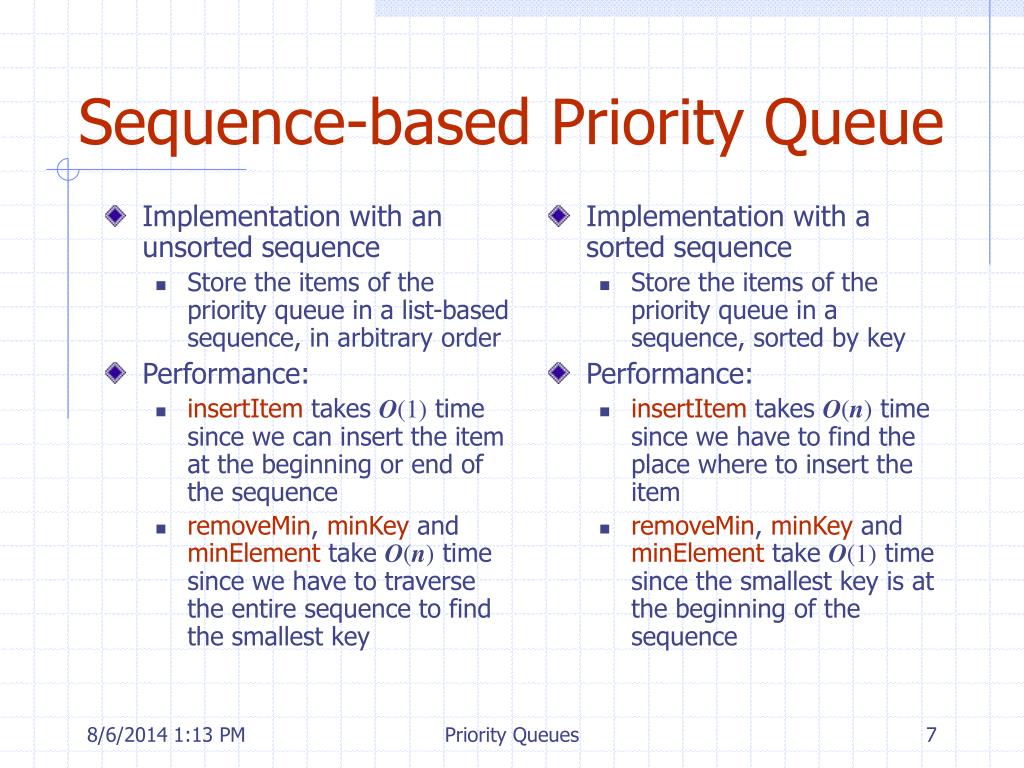 Sequence-based Priority Queue

Implementation with an unsorted sequence

Store the items of the priority queue in a list-based sequence, in arbitrary order

Performance:

insertItem takes $O(1)$ time since we can insert the item at the beginning or end of the sequence

removeMin, minKey and minElement take $O(n)$ time since we have to traverse the entire sequence to find the smallest key

Implementation with a sorted sequence

Store the items of the priority queue in a sequence, sorted by key

Performance:

insertItem takes $O(n)$ time since we have to find the place where to insert the item

removeMin, minKey and minElement take $O(1)$ time since the smallest key is at the beginning of the sequence

8/6/2014 1:13 PM Priority Queues 7